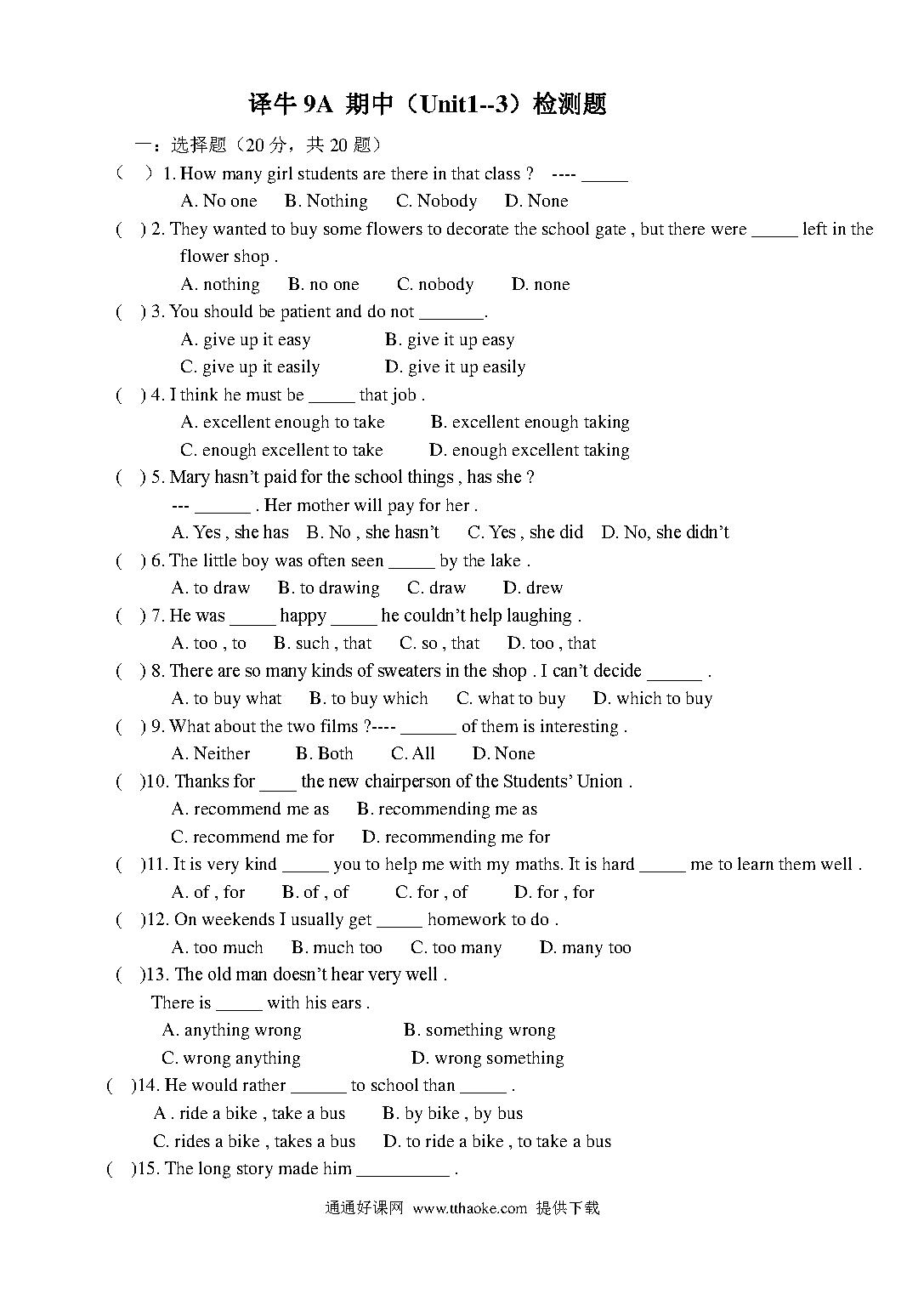 译牛 9A 期中（Unit1--3）检测题

一：选择题（20 分，共 20 题）

（ ）1. How many girl students are there in that class ? ---- _____

A. No one B. Nothing C. Nobody D. None

( ) 2. They wanted to buy some flowers to decorate the school gate , but there were _____ left in the flower shop .

A. nothing B. no one C. nobody D. none

( ) 3. You should be patient and do not _______.

A. give up it easy B. give it up easy

C. give up it easily D. give it up easily

( ) 4. I think he must be _____ that job .

A. excellent enough to take B. excellent enough taking

C. enough excellent to take D. enough excellent taking

( ) 5. Mary hasn't paid for the school things , has she ?

--- ______ . Her mother will pay for her .

A. Yes , she has B. No , she hasn't C. Yes , she did D. No, she didn't

( ) 6. The little boy was often seen _____ by the lake .

A. to draw B. to drawing C. draw D. drew

( ) 7. He was _____ happy _____ he couldn't help laughing .

A. too , to B. such , that C. so , that D. too , that

( ) 8. There are so many kinds of sweaters in the shop . I can't decide ______ .

A. to buy what B. to buy which C. what to buy D. which to buy

( ) 9. What about the two films ?---- ______ of them is interesting .

A. Neither B. Both C. All D. None

( )10. Thanks for ____ the new chairperson of the Students' Union .

A. recommend me as B. recommending me as

C. recommend me for D. recommending me for

( )11. It is very kind _____ you to help me with my maths. It is hard _____ me to learn them well .

A. of , for B. of , of C. for , of D. for , for

( )12. On weekends I usually get _____ homework to do .

A. too much B. much too C. too many D. many too

( )13. The old man doesn't hear very well .

There is _____ with his ears .

A. anything wrong B. something wrong

C. wrong anything D. wrong something

( )14. He would rather ______ to school than _____ .

A . ride a bike , take a bus B. by bike , by bus

C. rides a bike , takes a bus D. to ride a bike , to take a bus

( )15. The long story made him __________ .

通通好课网 www.tthaoke.com 提供下载